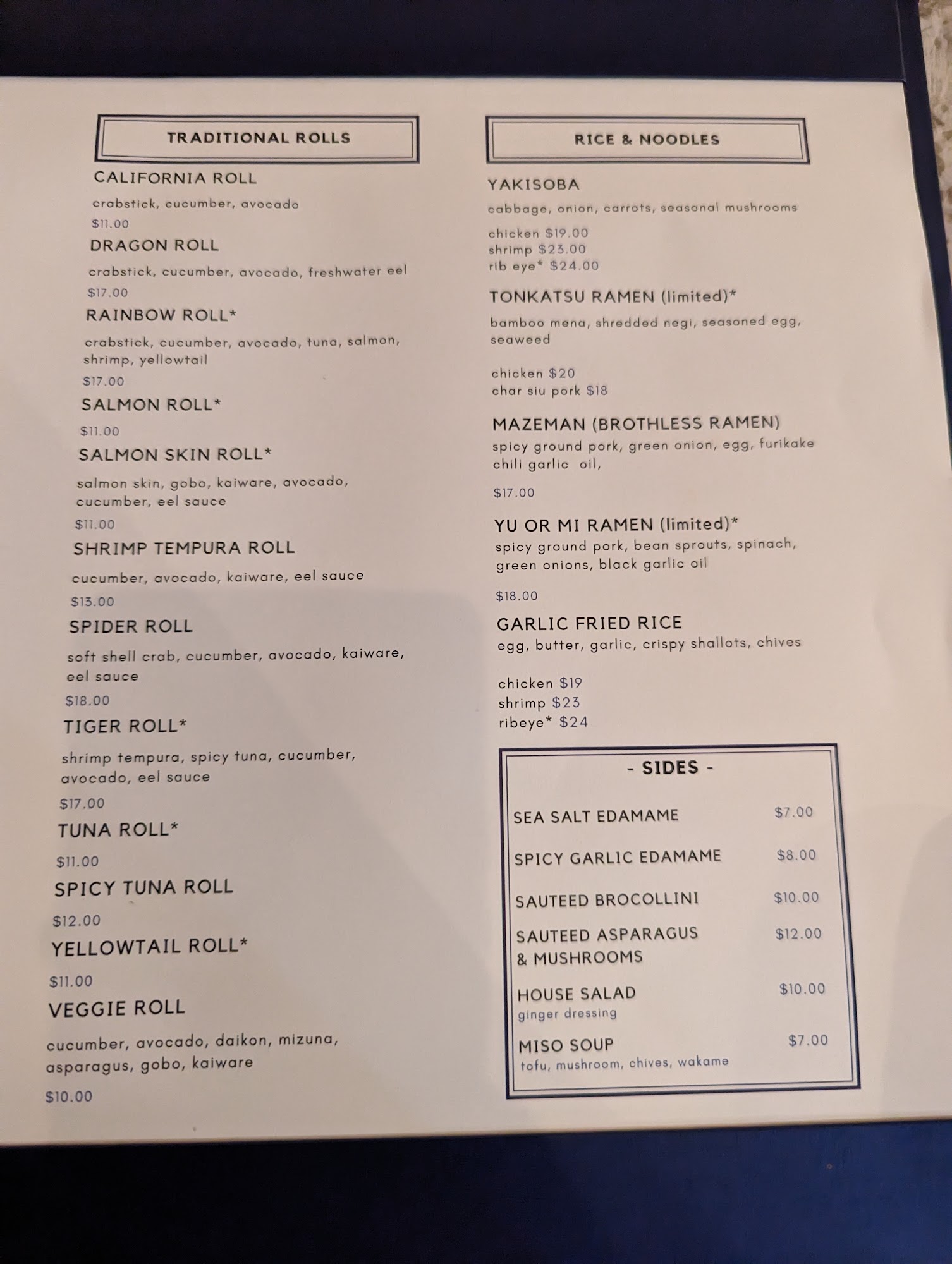 TRADITIONAL ROLLS

CALIFORNIA ROLL

crabstick, cucumber, avocado

$11.00

DRAGON ROLL

crabstick, cucumber, avocado, freshwater eel

$17.00

RAINBOW ROLL*

crabstick, cucumber, avocado, tuna, salmon, shrimp, yellowtail

$17.00

SALMON ROLL*

$11.00

SALMON SKIN ROLL*

salmon skin, gobo, kaiware, avocado, cucumber, eel sauce

$11.00

SHRIMP TEMPURA ROLL

cucumber, avocado, kaiware, eel sauce

$13.00

SPIDER ROLL

soft shell crab, cucumber, avocado, kaiware, eel sauce

$18.00

TIGER ROLL*

shrimp tempura, spicy tuna, cucumber, avocado, eel sauce

$17.00

TUNA ROLL*

$11.00

SPICY TUNA ROLL

$12.00

YELLOWTAIL ROLL*

$11.00

VEGGIE ROLL

cucumber, avocado, daikon, mizuna, asparagus, gobo, kaiware

$10.00

RICE & NOODLES

YAKISOBA

cabbage, onion, carrots, seasonal mushrooms

chicken $19.00
shrimp $23.00
rib eye* $24.00

TONKATSU RAMEN (limited)*

bamboo mena, shredded negi, seasoned egg, seaweed

chicken $20
char siu pork $18

MAZEMAN (BROTHLESS RAMEN)

spicy ground pork, green onion, egg, furikake chili garlic oil,

$17.00

YU OR MI RAMEN (limited)*

spicy ground pork, bean sprouts, spinach, green onions, black garlic oil

$18.00

GARLIC FRIED RICE

egg, butter, garlic, crispy shallots, chives

chicken $19
shrimp $23
ribeye* $24

- SIDES -

SEA SALT EDAMAME $7.00

SPICY GARLIC EDAMAME $8.00

SAUTEED BROCOLLINI $10.00

SAUTEED ASPARAGUS & MUSHROOMS $12.00

HOUSE SALAD $10.00
ginger dressing

MISO SOUP $7.00
tofu, mushroom, chives, wakame